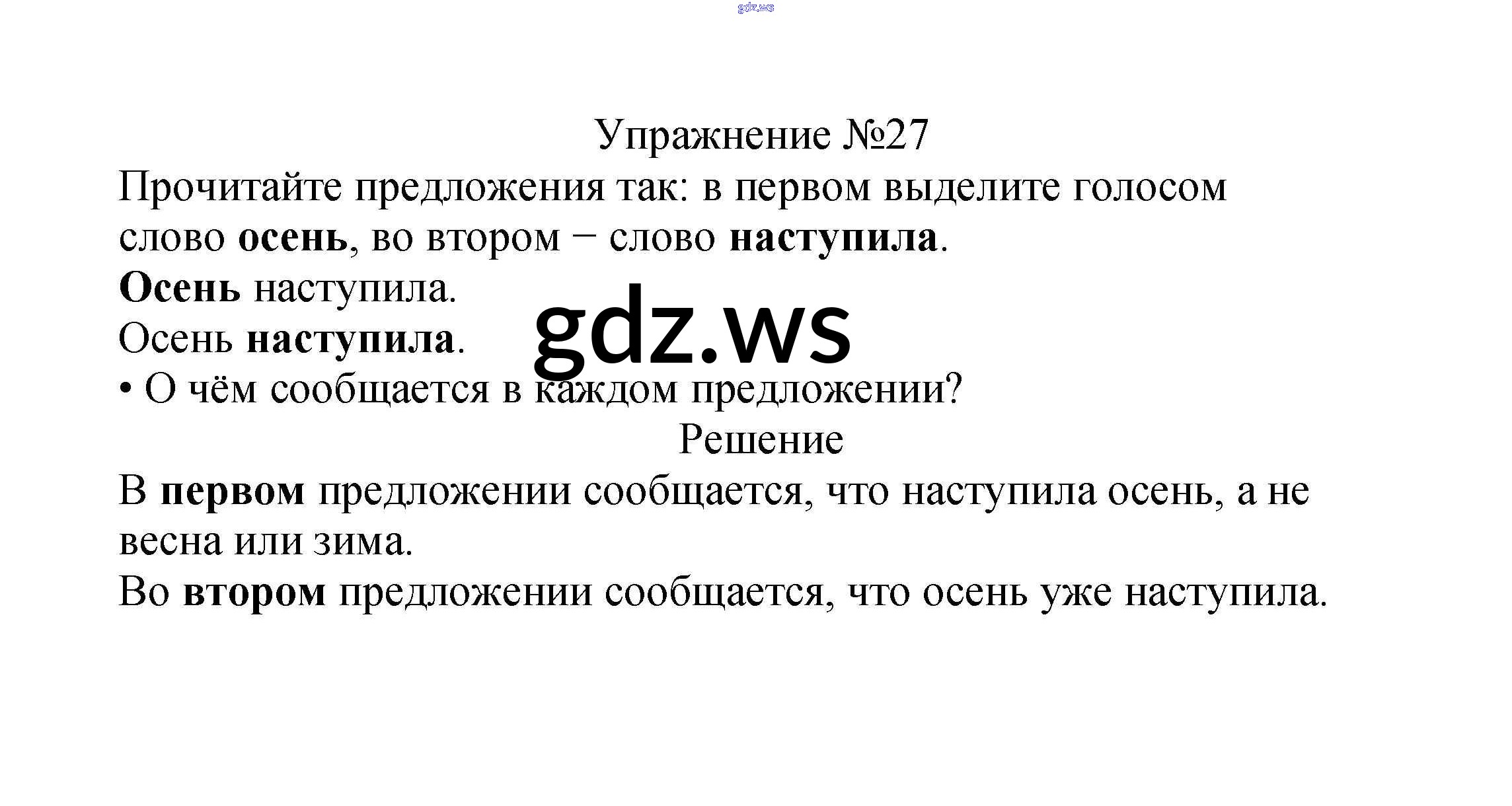 Упражнение №27

Прочитайте предложения так: в первом выделите голосом слово осень, во втором − слово наступила.

Осень наступила.

Осень наступила.

• О чём сообщается в каждом предложении?

Решение

В первом предложении сообщается, что наступила осень, а не весна или зима.

Во втором предложении сообщается, что осень уже наступила.

gdz.ws